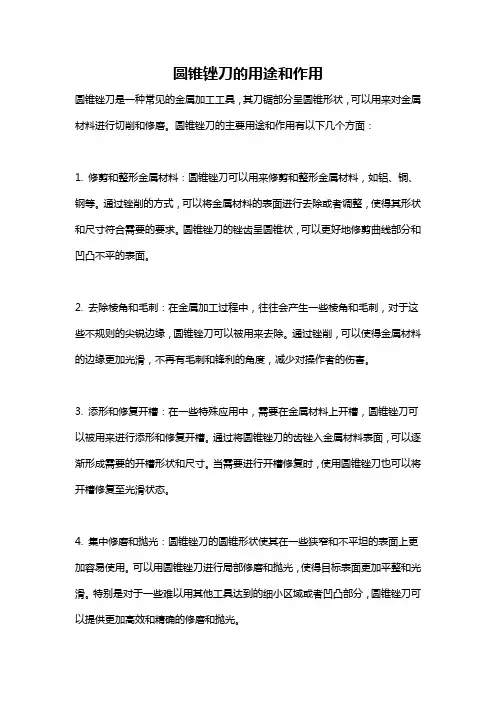 圆锥锉刀的用途和作用

圆锥锉刀是一种常见的金属加工工具，其刀锯部分呈圆锥形状，可以用来对金属材料进行切削和修磨。圆锥锉刀的主要用途和作用有以下几个方面：

1. 修剪和整形金属材料：圆锥锉刀可以用来修剪和整形金属材料，如铝、铜、钢等。通过锉削的方式，可以将金属材料的表面进行去除或者调整，使得其形状和尺寸符合需要的要求。圆锥锉刀的锉齿呈圆锥状，可以更好地修剪曲线部分和凹凸不平的表面。

2. 去除棱角和毛刺：在金属加工过程中，往往会产生一些棱角和毛刺，对于这些不规则的尖锐边缘，圆锥锉刀可以被用来去除。通过锉削，可以使得金属材料的边缘更加光滑，不再有毛刺和锋利的角度，减少对操作者的伤害。

3. 添形和修复开槽：在一些特殊应用中，需要在金属材料上开槽，圆锥锉刀可以被用来进行添形和修复开槽。通过将圆锥锉刀的齿锉入金属材料表面，可以逐渐形成需要的开槽形状和尺寸。当需要进行开槽修复时，使用圆锥锉刀也可以将开槽修复至光滑状态。

4. 集中修磨和抛光：圆锥锉刀的圆锥形状使其在一些狭窄和不平坦的表面上更加容易使用。可以用圆锥锉刀进行局部修磨和抛光，使得目标表面更加平整和光滑。特别是对于一些难以用其他工具达到的细小区域或者凹凸部分，圆锥锉刀可以提供更加高效和精确的修磨和抛光。